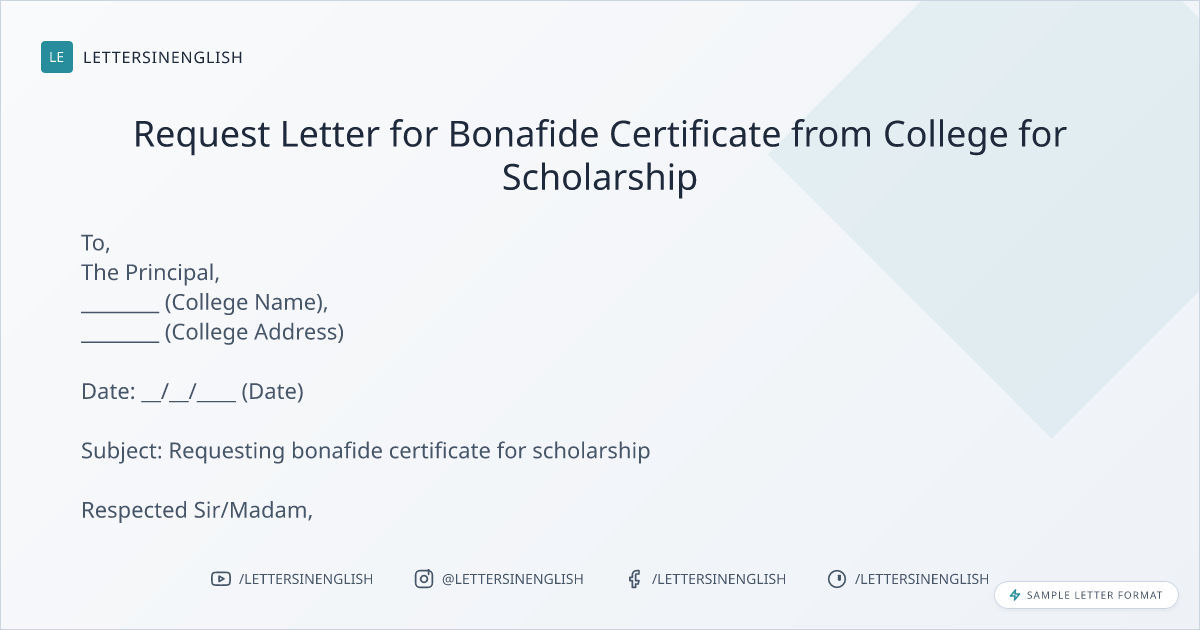 LE LETTERSINENGLISH

Request Letter for Bonafide Certificate from College for Scholarship

To,
The Principal,
____ (College Name),
____ (College Address)

Date: ____/____/____ (Date)

Subject: Requesting bonafide certificate for scholarship

Respected Sir/Madam,

/LETTERSINENGLISH @LETTERSINENGLISH /LETTERSINENGLISH /LETTERSINENGLISH

SAMPLE LETTER FORMAT